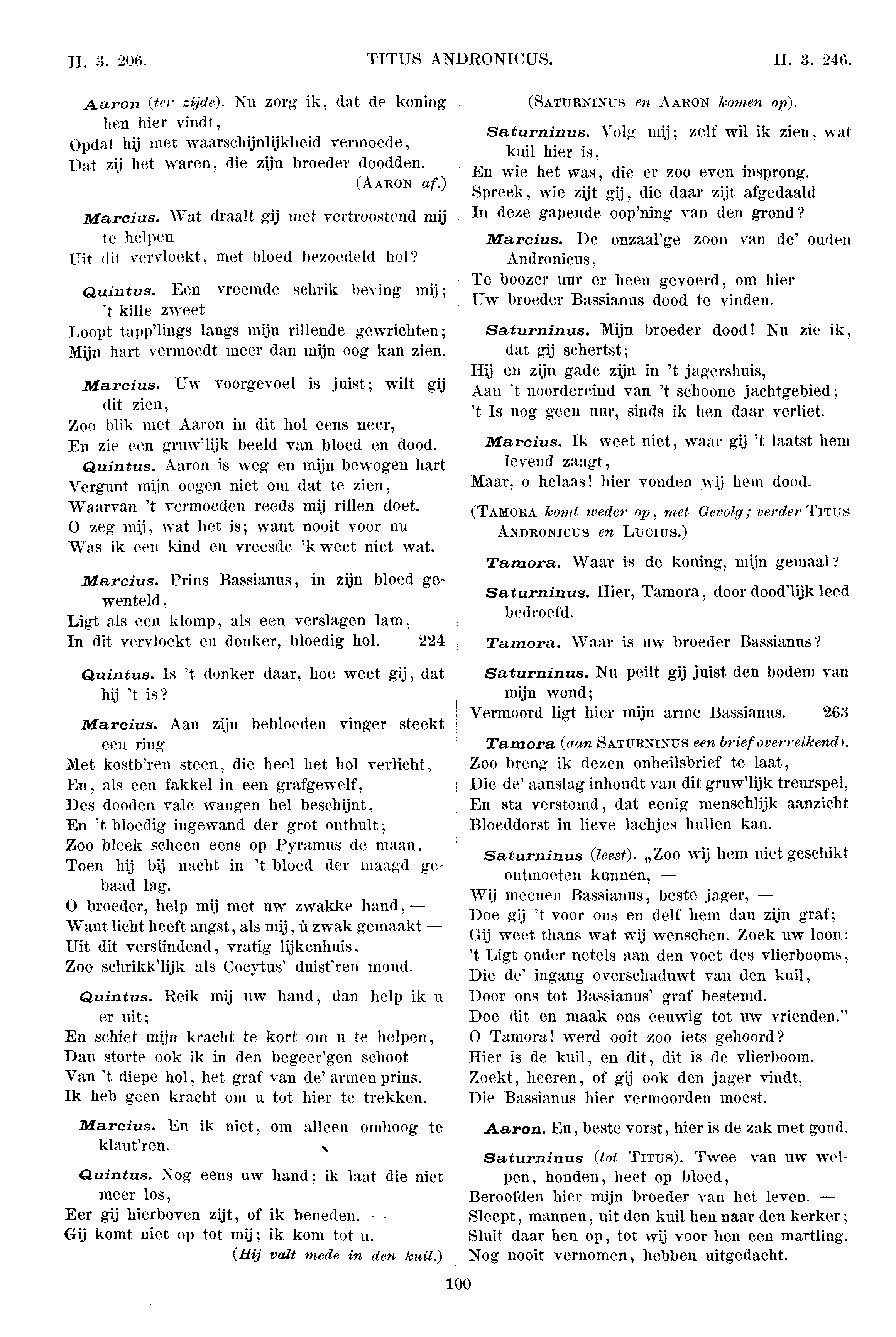 II. 3. 206. TITUS ANDRONICUS. II. 3. 246.

Aaron (ter zijde). Nu zorg ik, dat de koning hen hier vindt,
Opdat hij met waarschijnlijkheid vermoede,
Dat zij het waren, die zijn broeder doodden.
(Aaron af.)

Marcius. Wat draalt gij met vertroostend mij te helpen
Uit dit vervloekt, met bloed bezoedeld hol?

Quintus. Een vreemde schrik beving mij; 't kille zweet
Loopt tapp'lings langs mijn rillende gewrichten;
Mijn hart vermoedt meer dan mijn oog kan zien.

Marcius. Uw voorgevoel is juist; wilt gij dit zien,
Zoo blik met Aaron in dit hol eens neer,
En zie een gruw'lijk beeld van bloed en dood.

Quintus. Aaron is weg en mijn bewogen hart
Vergunt mijn oogen niet om dat te zien,
Waarvan 't vermoeden reeds mij rillen doet.
O zeg mij, wat het is; want nooit voor nu
Was ik een kind en vreesde 'k weet niet wat.

Marcius. Prins Bassianus, in zijn bloed gewenteld,
Ligt als een klomp, als een verslagen lam,
In dit vervloekt en donker, bloedig hol. 224

Quintus. Is 't donker daar, hoe weet gij, dat hij 't is?

Marcius. Aan zijn bebloeden vinger steekt een ring
Met kostb'ren steen, die heel het hol verlicht,
En, als een fakkel in een grafgewelf,
Des dooden vale wangen hel beschijnt,
En 't bloedig ingewand der grot onthult;
Zoo bleek scheen eens op Pyramus de maan,
Toen hij bij nacht in 't bloed der maagd gebaad lag.
O broeder, help mij met uw zwakke hand, —
Want licht heeft angst, als mij, ù zwak gemaakt —
Uit dit verslindend, vratig lijkenhuis,
Zoo schrikk'lijk als Cocytus' duist'ren mond.

Quintus. Reik mij uw hand, dan help ik u er uit;
En schiet mijn kracht te kort om u te helpen,
Dan storte ook ik in den begeer'gen schoot
Van 't diepe hol, het graf van de' armen prins. —
Ik heb geen kracht om u tot hier te trekken.

Marcius. En ik niet, om alleen omhoog te klaut'ren.

Quintus. Nog eens uw hand; ik laat die niet meer los,
Eer gij hierboven zijt, of ik beneden. —
Gij komt niet op tot mij; ik kom tot u.
(Hij valt mede in den kuil.)

(Saturninus en Aaron komen op).

Saturninus. Volg mij; zelf wil ik zien, wat kuil hier is,
En wie het was, die er zoo even insprong.
Spreek, wie zijt gij, die daar zijt afgedaald
In deze gapende oop'ning van den grond?

Marcius. De onzaal'ge zoon van de' ouden Andronicus,
Te boozer uur er heen gevoerd, om hier
Uw broeder Bassianus dood te vinden.

Saturninus. Mijn broeder dood! Nu zie ik, dat gij schertst;
Hij en zijn gade zijn in 't jagershuis,
Aan 't noordereind van 't schoone jachtgebied;
't Is nog geen uur, sinds ik hen daar verliet.

Marcius. Ik weet niet, waar gij 't laatst hem levend zaagt,
Maar, o helaas! hier vonden wij hem dood.

(Tamora komt weder op, met Gevolg; verder Titus Andronicus en Lucius.)

Tamora. Waar is de koning, mijn gemaal?

Saturninus. Hier, Tamora, door dood'lijk leed bedroefd.

Tamora. Waar is uw broeder Bassianus?

Saturninus. Nu peilt gij juist den bodem van mijn wond;
Vermoord ligt hier mijn arme Bassianus. 263

Tamora (aan Saturninus een brief overreikend).
Zoo breng ik dezen onheilsbrief te laat,
Die de' aanslag inhoudt van dit gruw'lijk treurspel,
En sta verstomd, dat eenig menschlijk aanzicht
Bloeddorst in lieve lachjes hullen kan.

Saturninus (leest). „Zoo wij hem niet geschikt ontmoeten kunnen, —
Wij meenen Bassianus, beste jager, —
Doe gij 't voor ons en delf hem dan zijn graf;
Gij weet thans wat wij wenschen. Zoek uw loon:
't Ligt onder netels aan den voet des vlierbooms,
Die de' ingang overschaduwt van den kuil,
Door ons tot Bassianus' graf bestemd.
Doe dit en maak ons eeuwig tot uw vrienden."
O Tamora! werd ooit zoo iets gehoord?
Hier is de kuil, en dit, dit is de vlierboom.
Zoekt, heeren, of gij ook den jager vindt,
Die Bassianus hier vermoorden moest.

Aaron. En, beste vorst, hier is de zak met goud.

Saturninus (tot Titus). Twee van uw welpen, honden, heet op bloed,
Beroofden hier mijn broeder van het leven. —
Sleept, mannen, uit den kuil hen naar den kerker;
Sluit daar hen op, tot wij voor hen een martling,
Nog nooit vernomen, hebben uitgedacht.

100